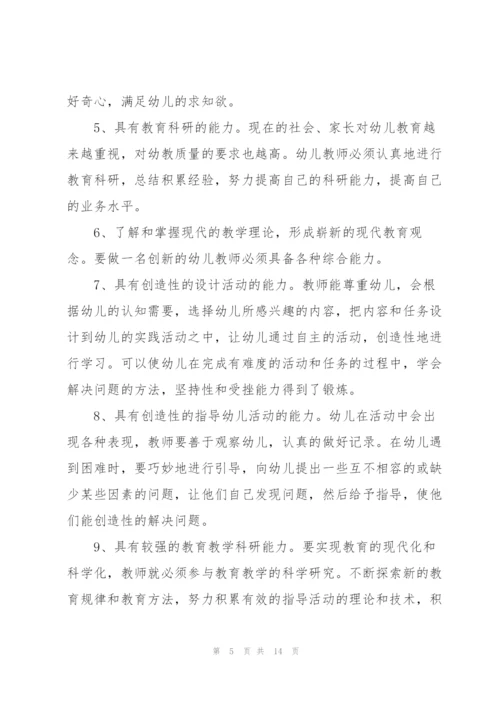 好奇心，满足幼儿的求知欲。

5、具有教育科研的能力。现在的社会、家长对幼儿教育越来越重视，对幼教质量的要求也越高。幼儿教师必须认真地进行教育科研，总结积累经验，努力提高自己的科研能力，提高自己的业务水平。

6、了解和掌握现代的教学理论，形成崭新的现代教育观念。要做一名创新的幼儿教师必须具备各种综合能力。

7、具有创造性的设计活动的能力。教师能尊重幼儿，会根据幼儿的认知需要，选择幼儿所感兴趣的内容，把内容和任务设计到幼儿的实践活动之中，让幼儿通过自主的活动，创造性地进行学习。可以使幼儿在完成有难度的活动和任务的过程中，学会解决问题的方法，坚持性和受挫能力得到了锻炼。

8、具有创造性的指导幼儿活动的能力。幼儿在活动中会出现各种表现，教师要善于观察幼儿，认真的做好记录。在幼儿遇到困难时，要巧妙地进行引导，向幼儿提出一些互不相容的或缺少某些因素的问题，让他们自己发现问题，然后给予指导，使他们能创造性的解决问题。

9、具有较强的教育教学科研能力。要实现教育的现代化和科学化，教师就必须参与教育教学的科学研究。不断探索新的教育规律和教育方法，努力积累有效的指导活动的理论和技术，积

第 5 页 共 14 页